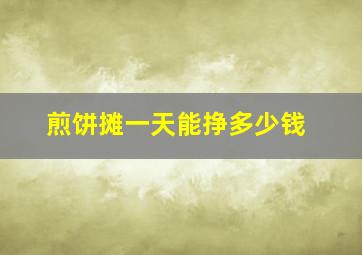 煎饼摊一天能挣多少钱